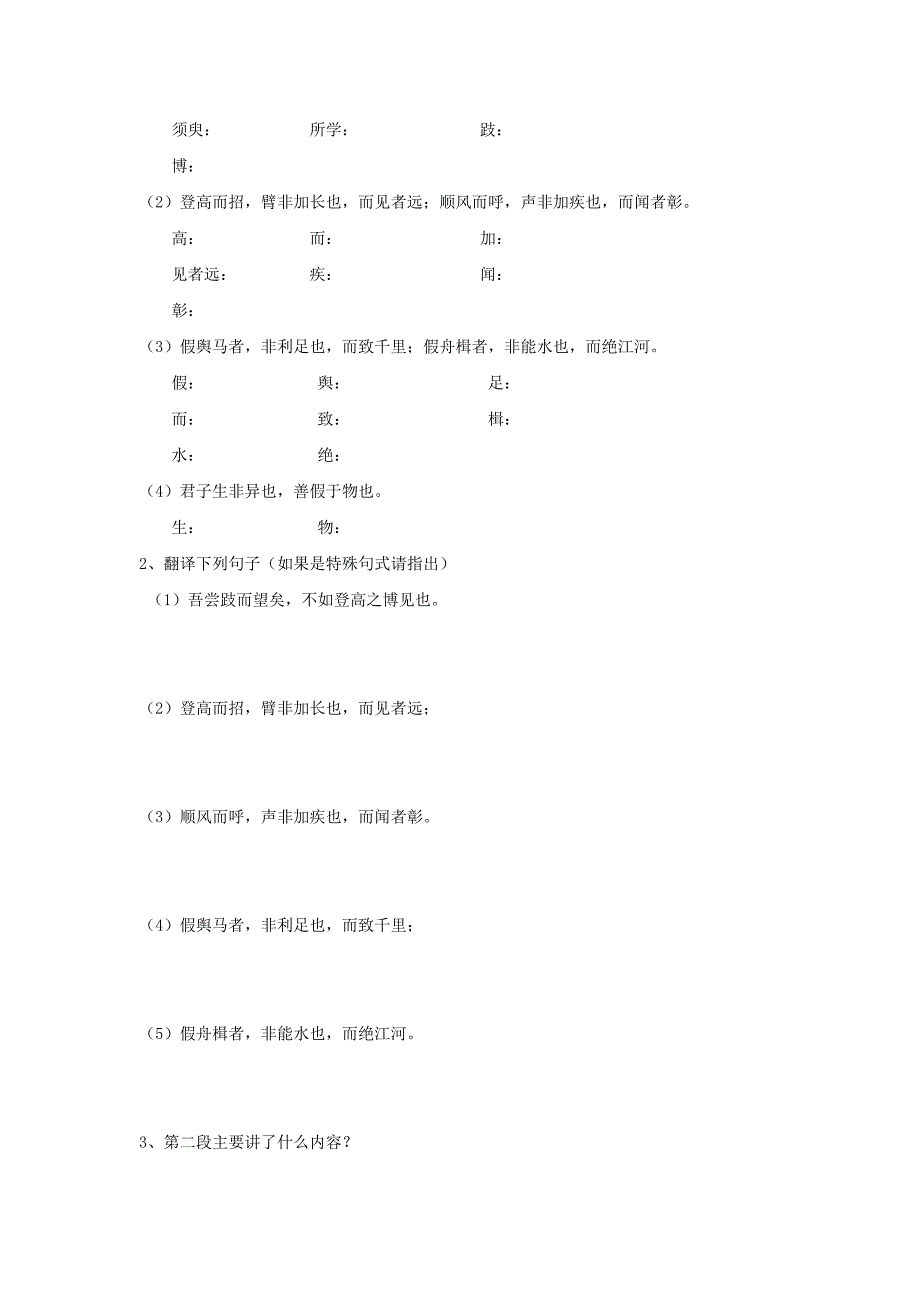 须臾：　　所学：　　跂：

博：

（2）登高而招，臂非加长也，而见者远；顺风而呼，声非加疾也，而闻者彰。

高：　　而：　　加：

见者远：　　疾：　　闻：

彰：

（3）假舆马者，非利足也，而致千里；假舟楫者，非能水也，而绝江河。

假：　　舆：　　足：

而：　　致：　　楫：

水：　　绝：

（4）君子生非异也，善假于物也。

生：　　物：

2、翻译下列句子（如果是特殊句式请指出）

（1）吾尝跂而望矣，不如登高之博见也。

（2）登高而招，臂非加长也，而见者远；

（3）顺风而呼，声非加疾也，而闻者彰。

（4）假舆马者，非利足也，而致千里；

（5）假舟楫者，非能水也，而绝江河。

3、第二段主要讲了什么内容？